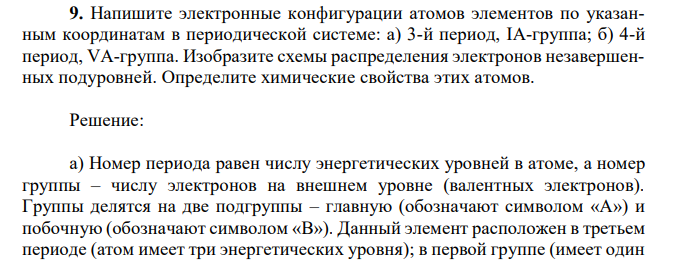 **9.** Напишите электронные конфигурации атомов элементов по указанным координатам в периодической системе: а) 3-й период, IA-группа; б) 4-й период, VA-группа. Изобразите схемы распределения электронов незавершенных подуровней. Определите химические свойства этих атомов.

Решение:

а) Номер периода равен числу энергетических уровней в атоме, а номер группы – числу электронов на внешнем уровне (валентных электронов). Группы делятся на две подгруппы – главную (обозначают символом «А») и побочную (обозначают символом «В»). Данный элемент расположен в третьем периоде (атом имеет три энергетических уровня); в первой группе (имеет один